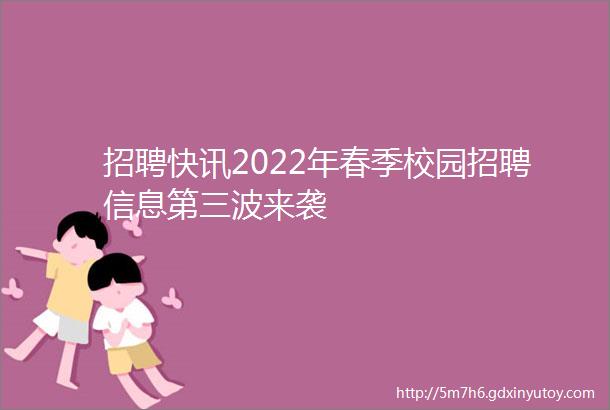 招聘快讯2022年春季校园招聘信息第三波来袭

http://5m7h6.gdxinyutoy.com